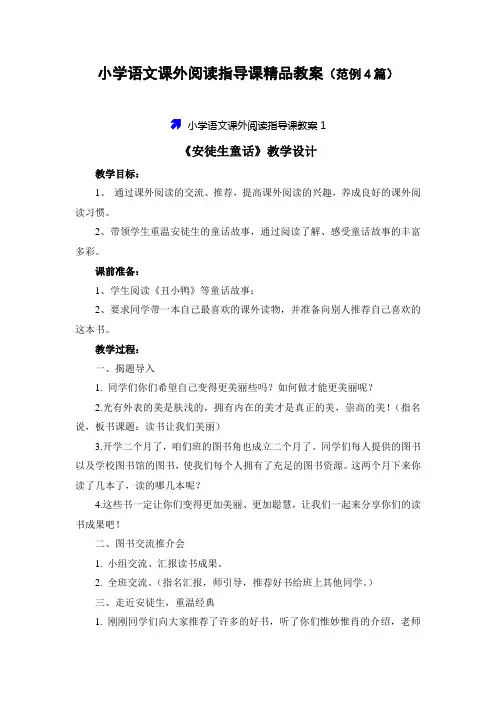 小学语文课外阅读指导课精品教案（范例4篇）

小学语文课外阅读指导课教案 1

《安徒生童话》教学设计

教学目标：

1、 通过课外阅读的交流、推荐，提高课外阅读的兴趣，养成良好的课外阅读习惯。

2、带领学生重温安徒生的童话故事，通过阅读了解、感受童话故事的丰富多彩。

课前准备：

1、学生阅读《丑小鸭》等童话故事；

2、要求同学带一本自己最喜欢的课外读物，并准备向别人推荐自己喜欢的这本书。

教学过程：

一、揭题导入

1. 同学们你们希望自己变得更美丽些吗？如何做才能更美丽呢？

2.光有外表的美是肤浅的，拥有内在的美才是真正的美，崇高的美！（指名说，板书课题：读书让我们美丽）

3.开学二个月了，咱们班的图书角也成立二个月了。同学们每人提供的图书以及学校图书馆的图书，使我们每个人拥有了充足的图书资源。这两个月下来你读了几本了，读的哪几本呢？

4.这些书一定让你们变得更加美丽、更加聪慧，让我们一起来分享你们的读书成果吧！

二、图书交流推介会

1. 小组交流、汇报读书成果。

2. 全班交流。（指名汇报，师引导，推荐好书给班上其他同学。）

三、走近安徒生，重温经典

1. 刚刚同学们向大家推荐了许多的好书，听了你们惟妙惟肖的介绍，老师